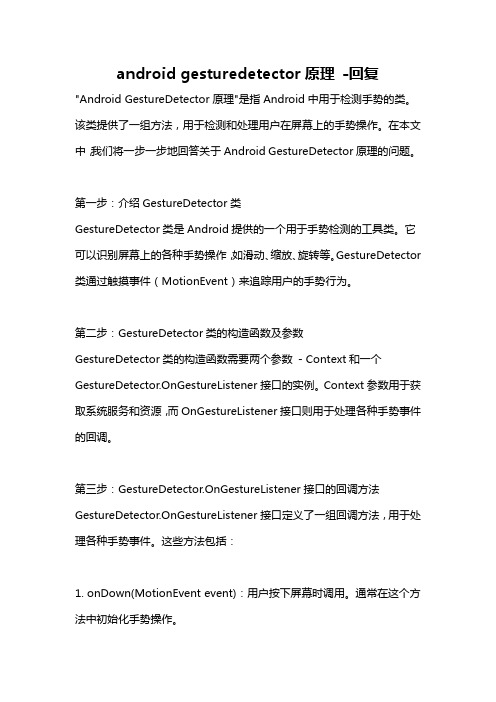 android gesturedetector 原理 -回复

"Android GestureDetector 原理"是指 Android 中用于检测手势的类。该类提供了一组方法，用于检测和处理用户在屏幕上的手势操作。在本文中，我们将一步一步地回答关于 Android GestureDetector 原理的问题。

第一步：介绍 GestureDetector 类
GestureDetector 类是 Android 提供的一个用于手势检测的工具类。它可以识别屏幕上的各种手势操作，如滑动、缩放、旋转等。GestureDetector 类通过触摸事件（MotionEvent）来追踪用户的手势行为。

第二步：GestureDetector 类的构造函数及参数
GestureDetector 类的构造函数需要两个参数 - Context 和一个 GestureDetector.OnGestureListener 接口的实例。Context 参数用于获取系统服务和资源，而 OnGestureListener 接口则用于处理各种手势事件的回调。

第三步：GestureDetector.OnGestureListener 接口的回调方法
GestureDetector.OnGestureListener 接口定义了一组回调方法，用于处理各种手势事件。这些方法包括：

1. onDown(MotionEvent event)：用户按下屏幕时调用。通常在这个方法中初始化手势操作。